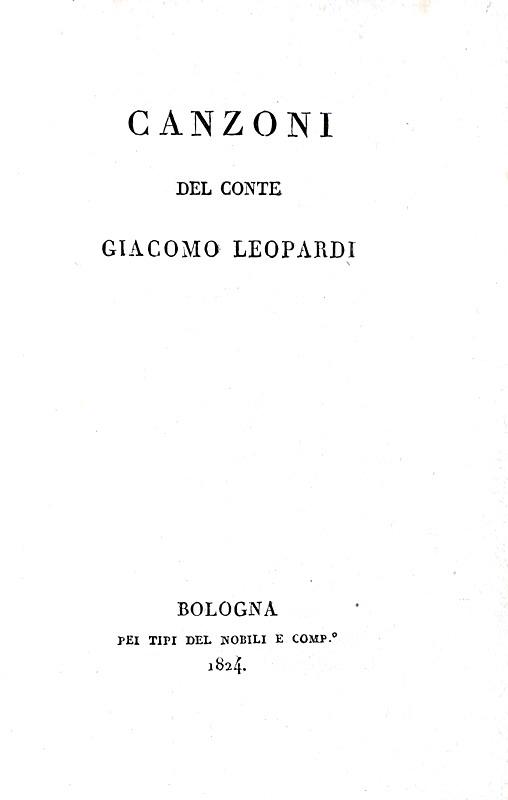 CANZONI

DEL CONTE

GIACOMO LEOPARDI

BOLOGNA
PEI TIPI DEL NOBILI E COMP.°
1824.